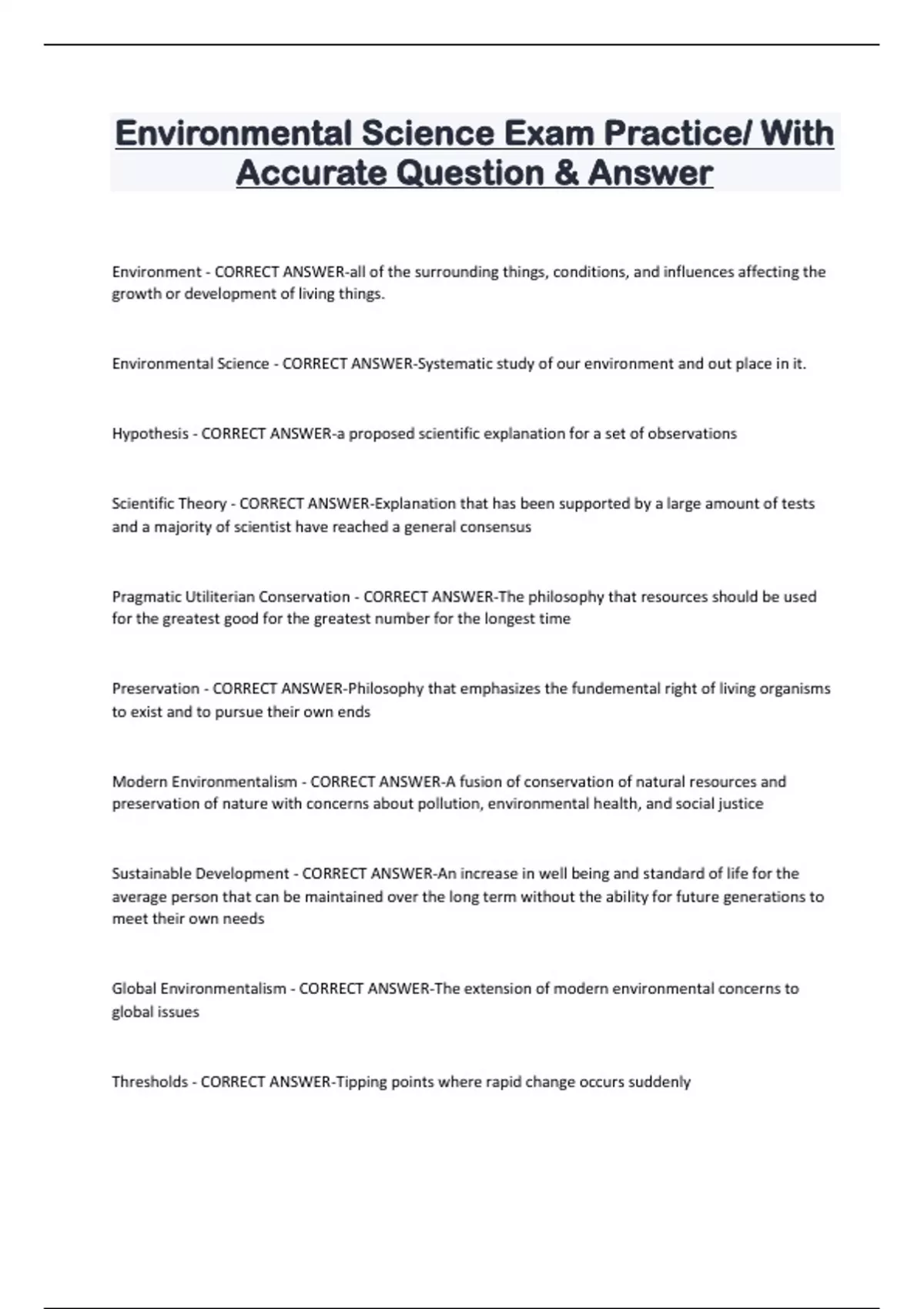 Environmental Science Exam Practice/ With Accurate Question & Answer

Environment - CORRECT ANSWER-all of the surrounding things, conditions, and influences affecting the growth or development of living things.

Environmental Science - CORRECT ANSWER-Systematic study of our environment and out place in it.

Hypothesis - CORRECT ANSWER-a proposed scientific explanation for a set of observations

Scientific Theory - CORRECT ANSWER-Explanation that has been supported by a large amount of tests and a majority of scientist have reached a general consensus

Pragmatic Utiliterian Conservation - CORRECT ANSWER-The philosophy that resources should be used for the greatest good for the greatest number for the longest time

Preservation - CORRECT ANSWER-Philosophy that emphasizes the fundemental right of living organisms to exist and to pursue their own ends

Modern Environmentalism - CORRECT ANSWER-A fusion of conservation of natural resources and preservation of nature with concerns about pollution, environmental health, and social justice

Sustainable Development - CORRECT ANSWER-An increase in well being and standard of life for the average person that can be maintained over the long term without the ability for future generations to meet their own needs

Global Environmentalism - CORRECT ANSWER-The extension of modern environmental concerns to global issues

Thresholds - CORRECT ANSWER-Tipping points where rapid change occurs suddenly